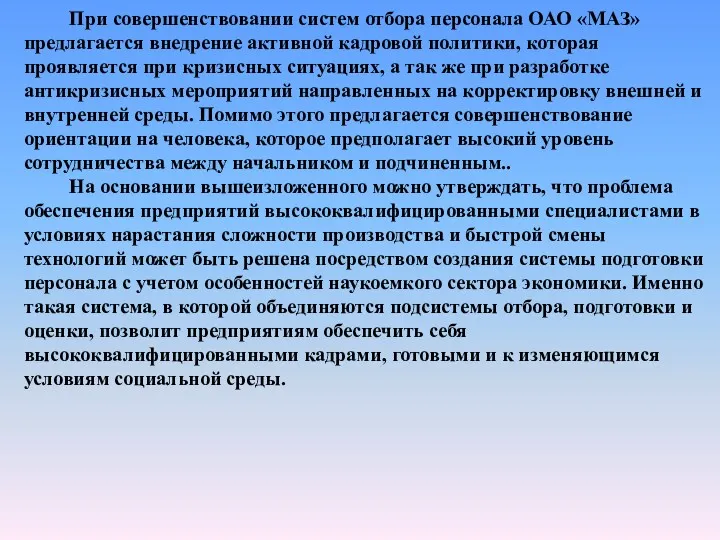 При совершенствовании систем отбора персонала ОАО «МАЗ» предлагается внедрение активной кадровой политики, которая проявляется при кризисных ситуациях, а так же при разработке антикризисных мероприятий направленных на корректировку внешней и внутренней среды. Помимо этого предлагается совершенствование ориентации на человека, которое предполагает высокий уровень сотрудничества между начальником и подчиненным..

На основании вышеизложенного можно утверждать, что проблема обеспечения предприятий высококвалифицированными специалистами в условиях нарастания сложности производства и быстрой смены технологий может быть решена посредством создания системы подготовки персонала с учетом особенностей наукоемкого сектора экономики. Именно такая система, в которой объединяются подсистемы отбора, подготовки и оценки, позволит предприятиям обеспечить себя высококвалифицированными кадрами, готовыми и к изменяющимся условиям социальной среды.